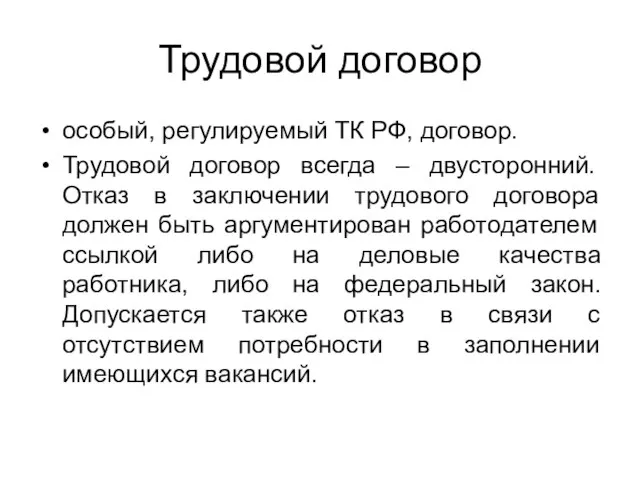 Трудовой договор

• особый, регулируемый ТК РФ, договор.

• Трудовой договор всегда – двусторонний. Отказ в заключении трудового договора должен быть аргументирован работодателем ссылкой либо на деловые качества работника, либо на федеральный закон. Допускается также отказ в связи с отсутствием потребности в заполнении имеющихся вакансий.